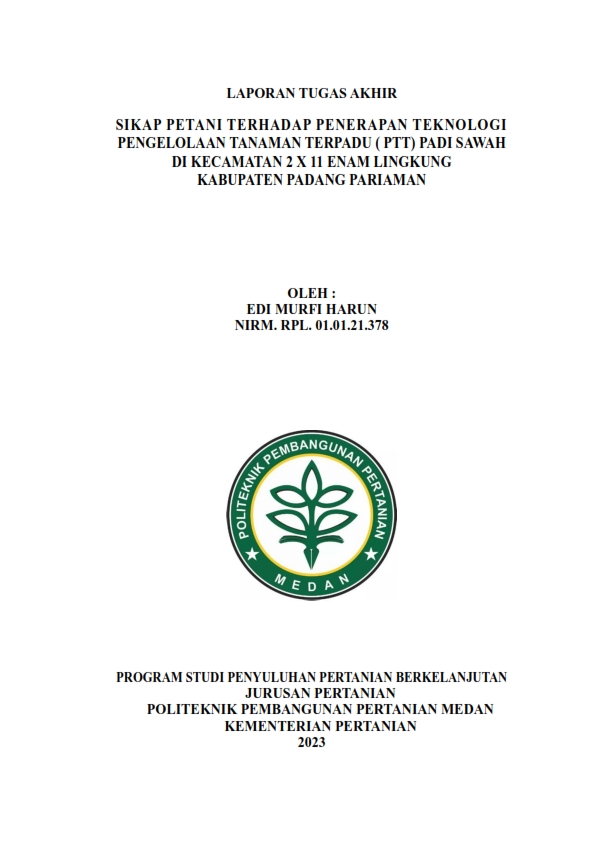 LAPORAN TUGAS AKHIR

SIKAP PETANI TERHADAP PENERAPAN TEKNOLOGI PENGELOLAAN TANAMAN TERPADU ( PTT) PADI SAWAH DI KECAMATAN 2 X 11 ENAM LINGKUNG KABUPATEN PADANG PARIAMAN

OLEH :
EDI MURFI HARUN
NIRM. RPL. 01.01.21.378

POLITEKNIK PEMBANGUNAN PERTANIAN
MEDAN

PROGRAM STUDI PENYULUHAN PERTANIAN BERKELANJUTAN
JURUSAN PERTANIAN
POLITEKNIK PEMBANGUNAN PERTANIAN MEDAN
KEMENTERIAN PERTANIAN
2023